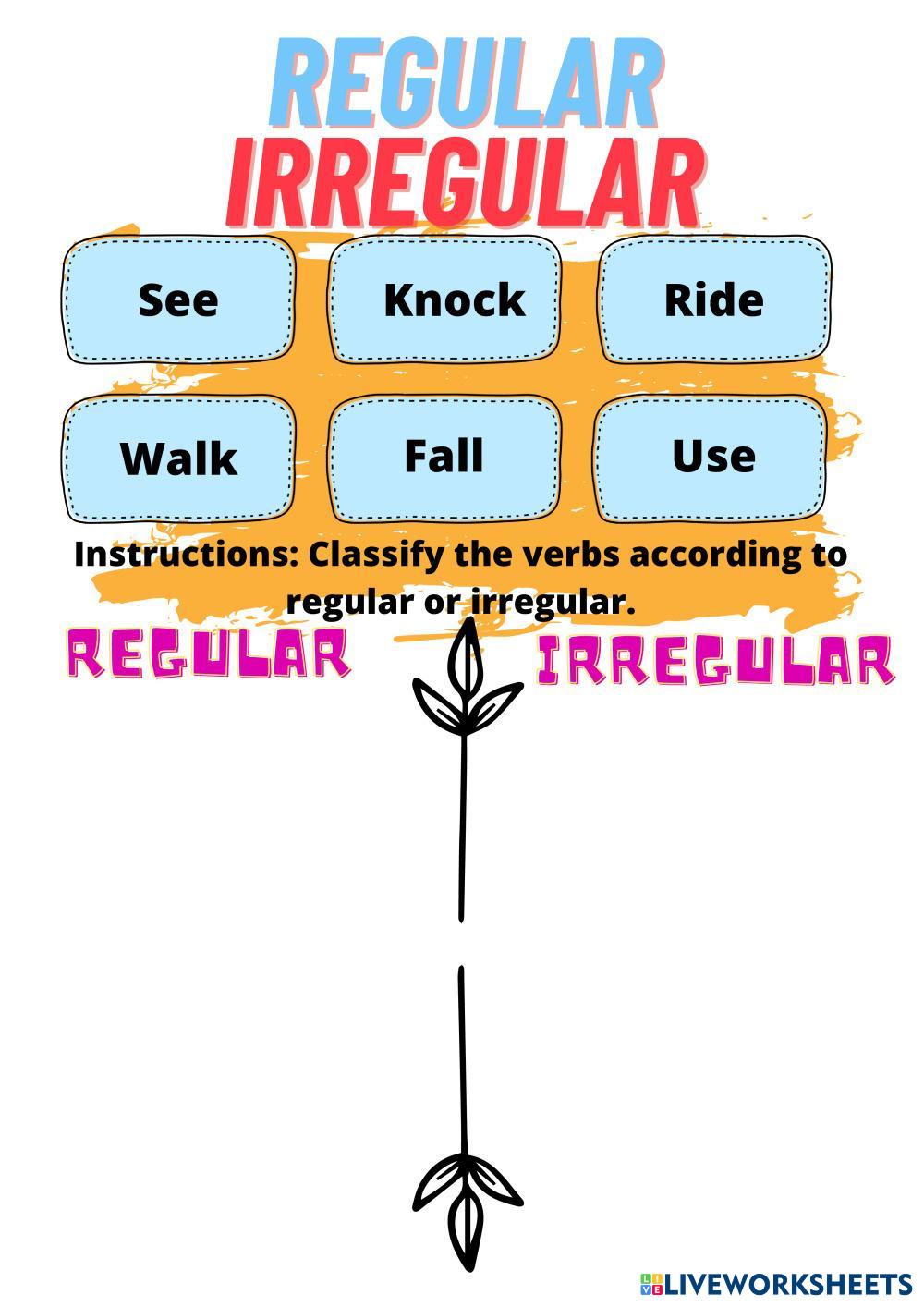 REGULAR
IRREGULAR

See
Knock
Ride
Walk
Fall
Use

Instructions: Classify the verbs according to regular or irregular.

REGULAR

IRREGULAR

LIVEWORKSHEETS